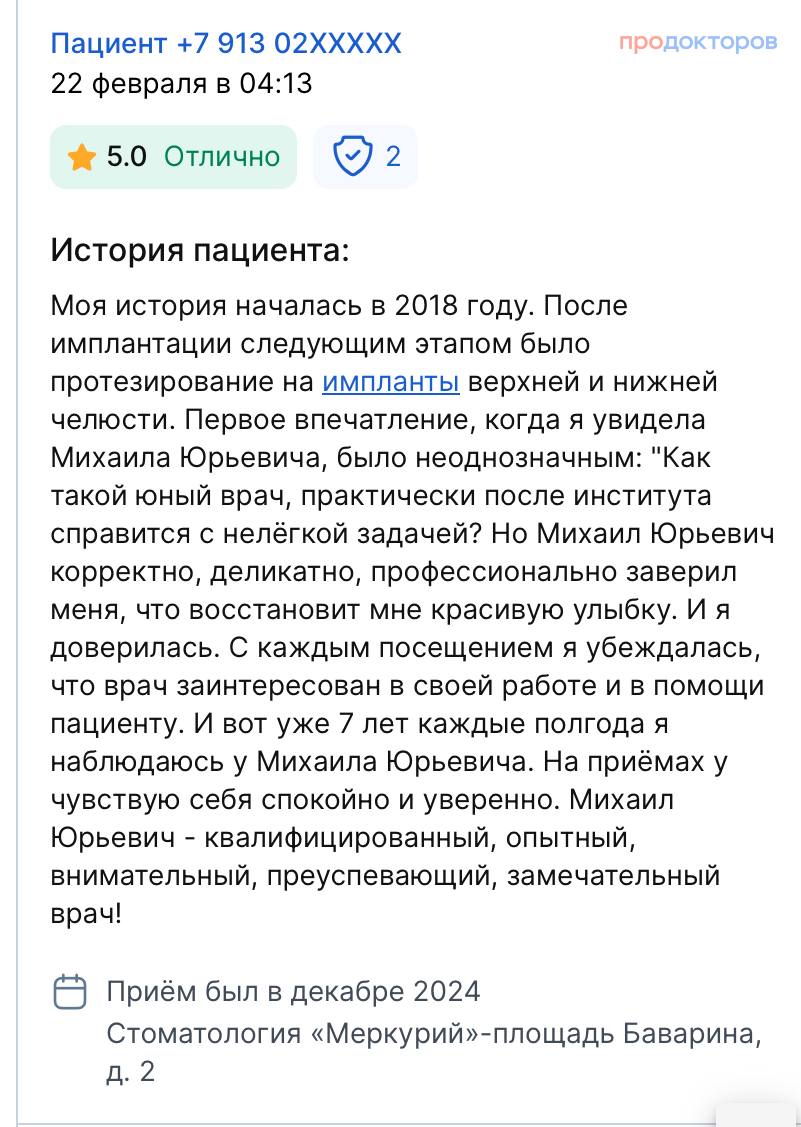 Пациент +7 913 02XXXXX
продокторов
22 февраля в 04:13

5.0 Отлично
2

История пациента:

Моя история началась в 2018 году. После имплантации следующим этапом было протезирование на импланты верхней и нижней челюсти. Первое впечатление, когда я увидела Михаила Юрьевича, было неоднозначным: "Как такой юный врач, практически после института справится с нелёгкой задачей? Но Михаил Юрьевич корректно, деликатно, профессионально заверил меня, что восстановит мне красивую улыбку. И я доверилась. С каждым посещением я убеждалась, что врач заинтересован в своей работе и в помощи пациенту. И вот уже 7 лет каждые полгода я наблюдаюсь у Михаила Юрьевича. На приёмах у чувствую себя спокойно и уверенно. Михаил Юрьевич - квалифицированный, опытный, внимательный, преуспевающий, замечательный врач!

Приём был в декабре 2024
Стоматология «Меркурий»-площадь Баварина, д. 2